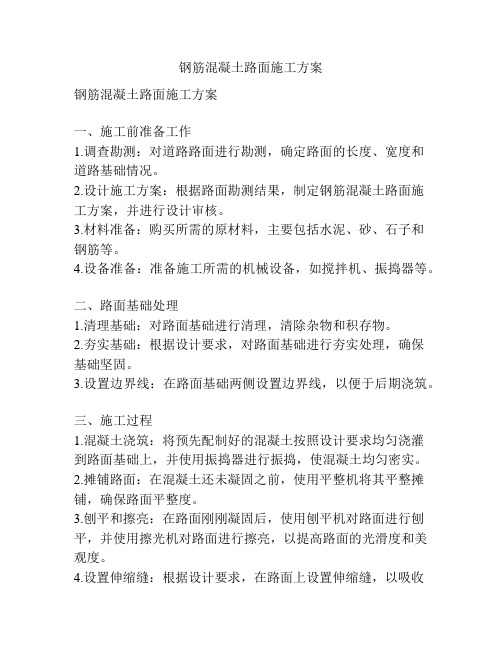 钢筋混凝土路面施工方案

钢筋混凝土路面施工方案

一、施工前准备工作
1.调查勘测：对道路路面进行勘测，确定路面的长度、宽度和道路基础情况。
2.设计施工方案：根据路面勘测结果，制定钢筋混凝土路面施工方案，并进行设计审核。
3.材料准备：购买所需的原材料，主要包括水泥、砂、石子和钢筋等。
4.设备准备：准备施工所需的机械设备，如搅拌机、振捣器等。

二、路面基础处理
1.清理基础：对路面基础进行清理，清除杂物和积存物。
2.夯实基础：根据设计要求，对路面基础进行夯实处理，确保基础坚固。
3.设置边界线：在路面基础两侧设置边界线，以便于后期浇筑。

三、施工过程
1.混凝土浇筑：将预先配制好的混凝土按照设计要求均匀浇灌到路面基础上，并使用振捣器进行振捣，使混凝土均匀密实。
2.摊铺路面：在混凝土还未凝固之前，使用平整机将其平整摊铺，确保路面平整度。
3.刨平和擦亮：在路面刚刚凝固后，使用刨平机对路面进行刨平，并使用擦光机对路面进行擦亮，以提高路面的光滑度和美观度。
4.设置伸缩缝：根据设计要求，在路面上设置伸缩缝，以吸收